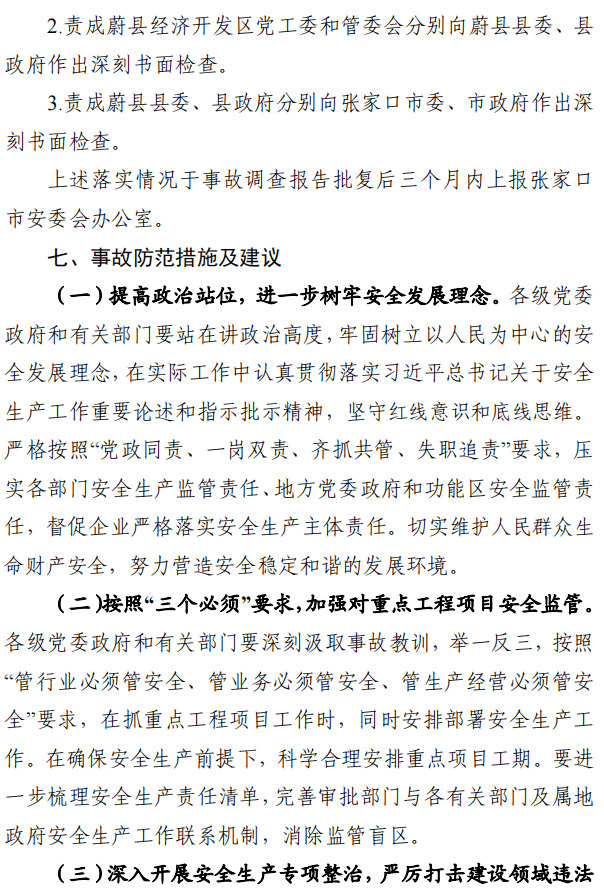 2.责成蔚县经济开发区党工委和管委会分别向蔚县县委、县政府作出深刻书面检查。

3.责成蔚县县委、县政府分别向张家口市委、市政府作出深刻书面检查。

上述落实情况于事故调查报告批复后三个月内上报张家口市安委会办公室。

七、事故防范措施及建议

（一）提高政治站位，进一步树牢安全发展理念。各级党委政府和有关部门要站在讲政治高度，牢固树立以人民为中心的安全发展理念，在实际工作中认真贯彻落实习近平总书记关于安全生产工作重要论述和指示批示精神，坚守红线意识和底线思维。严格按照“党政同责、一岗双责、齐抓共管、失职追责”要求，压实各部门安全生产监管责任、地方党委政府和功能区安全监管责任，督促企业严格落实安全生产主体责任。切实维护人民群众生命财产安全，努力营造安全稳定和谐的发展环境。

（二）按照“三个必须”要求，加强对重点工程项目安全监管。各级党委政府和有关部门要深刻汲取事故教训，举一反三，按照“管行业必须管安全、管业务必须管安全、管生产经营必须管安全”要求，在抓重点工程项目工作时，同时安排部署安全生产工作。在确保安全生产前提下，科学合理安排重点项目工期。要进一步梳理安全生产责任清单，完善审批部门与各有关部门及属地政府安全生产工作联系机制，消除监管盲区。

（三）深入开展安全生产专项整治，严厉打击建设领域违法